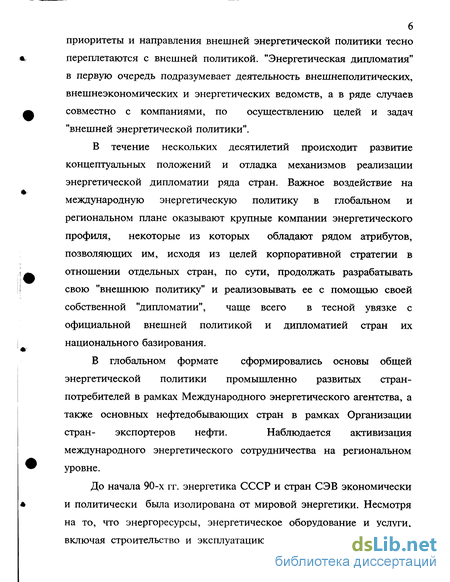 6

приоритеты и направления внешней энергетической политики тесно переплетаются с внешней политикой. "Энергетическая дипломатия" в первую очередь подразумевает деятельность внешнеполитических, внешнеэкономических и энергетических ведомств, а в ряде случаев совместно с компаниями, по осуществлению целей и задач "внешней энергетической политики".

В течение нескольких десятилетий происходит развитие концептуальных положений и отладка механизмов реализации энергетической дипломатии ряда стран. Важное воздействие на международную энергетическую политику в глобальном и региональном плане оказывают крупные компании энергетического профиля, некоторые из которых обладают рядом атрибутов, позволяющих им, исходя из целей корпоративной стратегии в отношении отдельных стран, по сути, продолжать разрабатывать свою "внешнюю политику" и реализовывать ее с помощью своей собственной "дипломатии", чаще всего в тесной увязке с официальной внешней политикой и дипломатией стран их национального базирования.

В глобальном формате сформировались основы общей энергетической политики промышленно развитых стран-потребителей в рамках Международного энергетического агентства, а также основных нефтедобывающих стран в рамках Организации стран- экспортеров нефти. Наблюдается активизация международного энергетического сотрудничества на региональном уровне.

До начала 90-х гг. энергетика СССР и стран СЭВ экономически и политически была изолирована от мировой энергетики. Несмотря на то, что энергоресурсы, энергетическое оборудование и услуги, включая строительство и эксплуатацик

dsLib.net
библиотека диссертаций